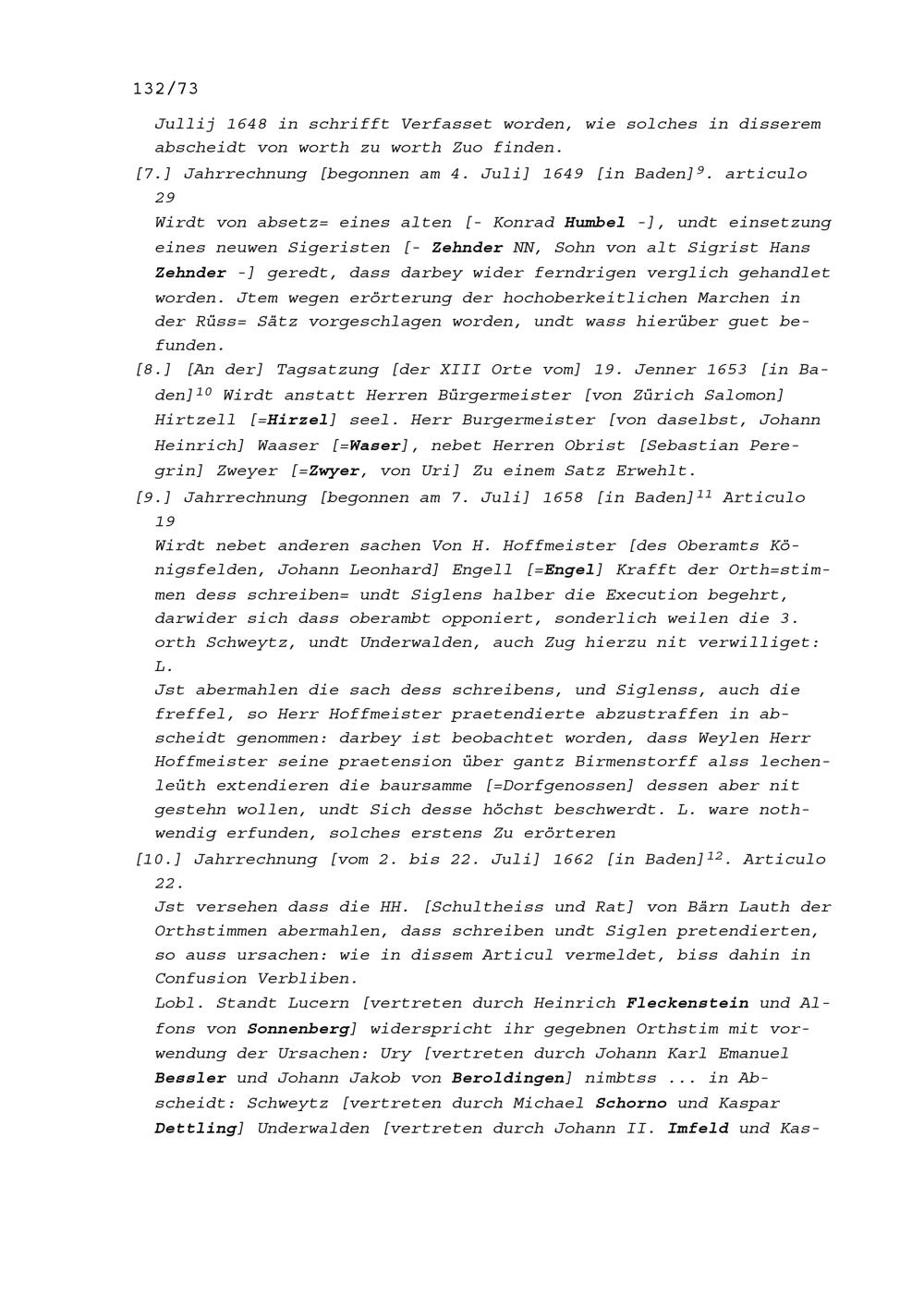 132/73

Jullij 1648 in schrifft Verfasset worden, wie solches in disserem abscheidt von worth zu worth Zuo finden.

[7.] Jahrrechnung [begonnen am 4. Juli] 1649 [in Baden]$^{9}$. articulo 29

Wirdt von absetz= eines alten [- Konrad Humbel -], undt einsetzung eines neuwen Sigeristen [- Zehnder NN, Sohn von alt Sigrist Hans Zehnder -] geredt, dass darbey wider ferndrigen verglich gehandlet worden. Jtem wegen erörterung der hochoberkeitlichen Marchen in der Rüss= Sätz vorgeschlagen worden, undt wass hierüber guet befunden.

[8.] [An der] Tagsatzung [der XIII Orte vom] 19. Jenner 1653 [in Baden]$^{10}$ Wirdt anstatt Herren Bürgermeister [von Zürich Salomon] Hirtzell [=Hirzel] seel. Herr Burgermeister [von daselbst, Johann Heinrich] Waaser [=Waser], nebet Herren Obrist [Sebastian Peregrin] Zweyer [=Zwyer, von Uri] Zu einem Satz Erwehlt.

[9.] Jahrrechnung [begonnen am 7. Juli] 1658 [in Baden]$^{11}$ Articulo 19

Wirdt nebet anderen sachen Von H. Hoffmeister [des Oberamts Königsfelden, Johann Leonhard] Engell [=Engel] Krafft der Orth=stimmen dess schreiben= undt Siglens halber die Execution begehrt, darwider sich dass oberambt opponiert, sonderlich weilen die 3. orth Schweytz, undt Underwalden, auch Zug hierzu nit verwilliget: L.

Jst abermahlen die sach dess schreibens, und Siglenss, auch die freffel, so Herr Hoffmeister praetendierte abzustraffen in abscheidt genommen: darbey ist beobachtet worden, dass Weylen Herr Hoffmeister seine praetension über gantz Birmenstorff alss lechenleüth extendieren die baursamme [=Dorfgenossen] dessen aber nit gestehn wollen, undt Sich desse höchst beschwerdt. L. ware nothwendig erfunden, solches erstens Zu erörteren

[10.] Jahrrechnung [vom 2. bis 22. Juli] 1662 [in Baden]$^{12}$. Articulo 22.

Jst versehen dass die HH. [Schultheiss und Rat] von Bärn Lauth der Orthstimmen abermahlen, dass schreiben undt Siglen pretendierten, so auss ursachen: wie in dissem Articul vermeldet, biss dahin in Confusion Verbliben.

Lobl. Standt Lucern [vertreten durch Heinrich Fleckenstein und Alfons von Sonnenberg] widerspricht ihr gegebnen Orthstim mit vorwendung der Ursachen: Ury [vertreten durch Johann Karl Emanuel Bessler und Johann Jakob von Beroldingen] nimbtss ... in Abscheidt: Schweytz [vertreten durch Michael Schorno und Kaspar Dettling] Underwalden [vertreten durch Johann II. Imfeld und Kas-